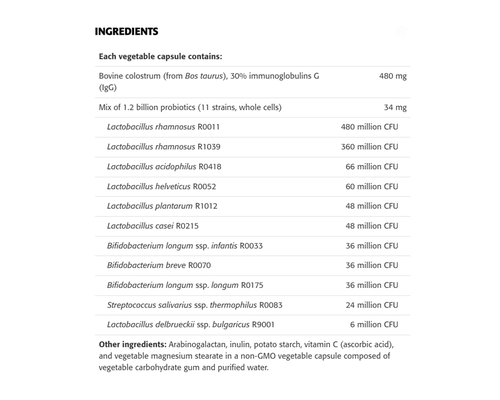 INGREDIENTS

| Each vegetable capsule contains: | |
|---|---|
| Bovine colostrum (from Bos taurus), 30% immunoglobulins G (IgG) | 480 mg |
| Mix of 1.2 billion probiotics (11 strains, whole cells) | 34 mg |
| Lactobacillus rhamnosus R0011 | 480 million CFU |
| Lactobacillus rhamnosus R1039 | 360 million CFU |
| Lactobacillus acidophilus R0418 | 66 million CFU |
| Lactobacillus helveticus R0052 | 60 million CFU |
| Lactobacillus plantarum R1012 | 48 million CFU |
| Lactobacillus casei R0215 | 48 million CFU |
| Bifidobacterium longum ssp. infantis R0033 | 36 million CFU |
| Bifidobacterium breve R0070 | 36 million CFU |
| Bifidobacterium longum ssp. longum R0175 | 36 million CFU |
| Streptococcus salivarius ssp. thermophilus R0083 | 24 million CFU |
| Lactobacillus delbrueckii ssp. bulgaricus R9001 | 6 million CFU |

Other ingredients: Arabinogalactan, inulin, potato starch, vitamin C (ascorbic acid), and vegetable magnesium stearate in a non-GMO vegetable capsule composed of vegetable carbohydrate gum and purified water.